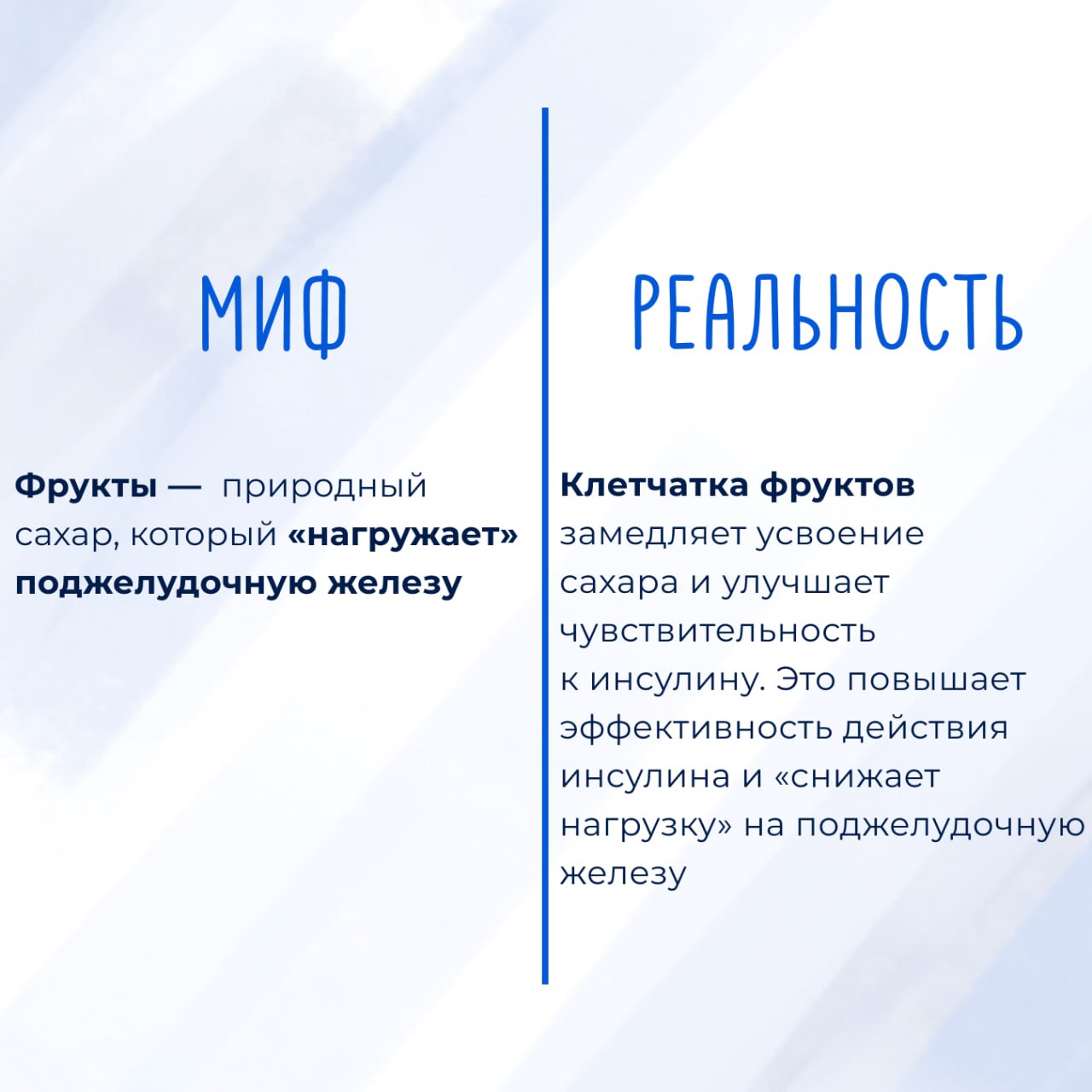 МИФ

Фрукты — природный сахар, который «нагружает» поджелудочную железу

РЕАЛЬНОСТЬ

Клетчатка фруктов замедляет усвоение сахара и улучшает чувствительность к инсулину. Это повышает эффективность действия инсулина и «снижает нагрузку» на поджелудочную железу